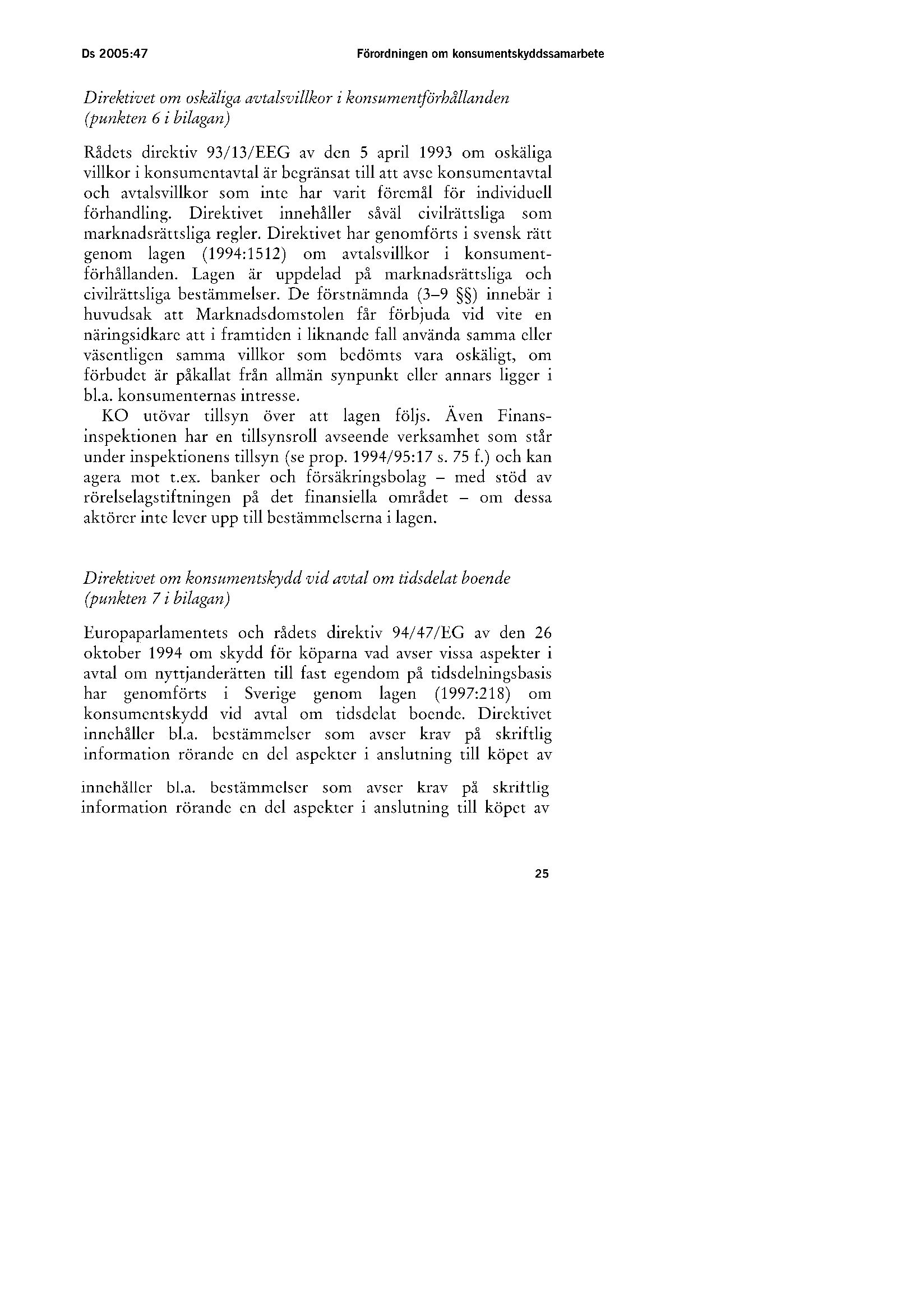 Ds 2005:47

Förordningen om konsumentskyddssamarbete

Direktivet om oskäliga avtalsvillkor i konsumentförhållanden (punkten 6 i bilagan)

Rådets direktiv 93/13/EEG av den 5 april 1993 om oskäliga villkor i konsumentavtal är begränsat till att avse konsumentavtal och avtalsvillkor som inte har varit föremål för individuell förhandling. Direktivet innehåller såväl civilrättsliga som marknadsrättsliga regler. Direktivet har genomförts i svensk rätt genom lagen (1994:1512) om avtalsvillkor i konsumentförhållanden. Lagen är uppdelad på marknadsrättsliga och civilrättsliga bestämmelser. De förstnämnda (3–9 §§) innebär i huvudsak att Marknadsdomstolen får förbjuda vid vite en näringsidkare att i framtiden i liknande fall använda samma eller väsentligen samma villkor som bedömts vara oskäligt, om förbudet är påkallat från allmän synpunkt eller annars ligger i bl.a. konsumenternas intresse.

KO utövar tillsyn över att lagen följs. Även Finansinspektionen har en tillsynsroll avseende verksamhet som står under inspektionens tillsyn (se prop. 1994/95:17 s. 75 f.) och kan agera mot t.ex. banker och försäkringsbolag – med stöd av rörelselagstiftningen på det finansiella området – om dessa aktörer inte lever upp till bestämmelserna i lagen.

Direktivet om konsumentskydd vid avtal om tidsdelat boende (punkten 7 i bilagan)

Europaparlamentets och rådets direktiv 94/47/EG av den 26 oktober 1994 om skydd för köparna vad avser vissa aspekter i avtal om nyttjanderätten till fast egendom på tidsdelningsbasis har genomförts i Sverige genom lagen (1997:218) om konsumentskydd vid avtal om tidsdelat boende. Direktivet innehåller bl.a. bestämmelser som avser krav på skriftlig information rörande en del aspekter i anslutning till köpet av

innehåller bl.a. bestämmelser som avser krav på skriftlig information rörande en del aspekter i anslutning till köpet av

25